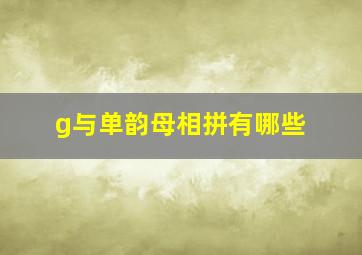 g与单韵母相拼有哪些